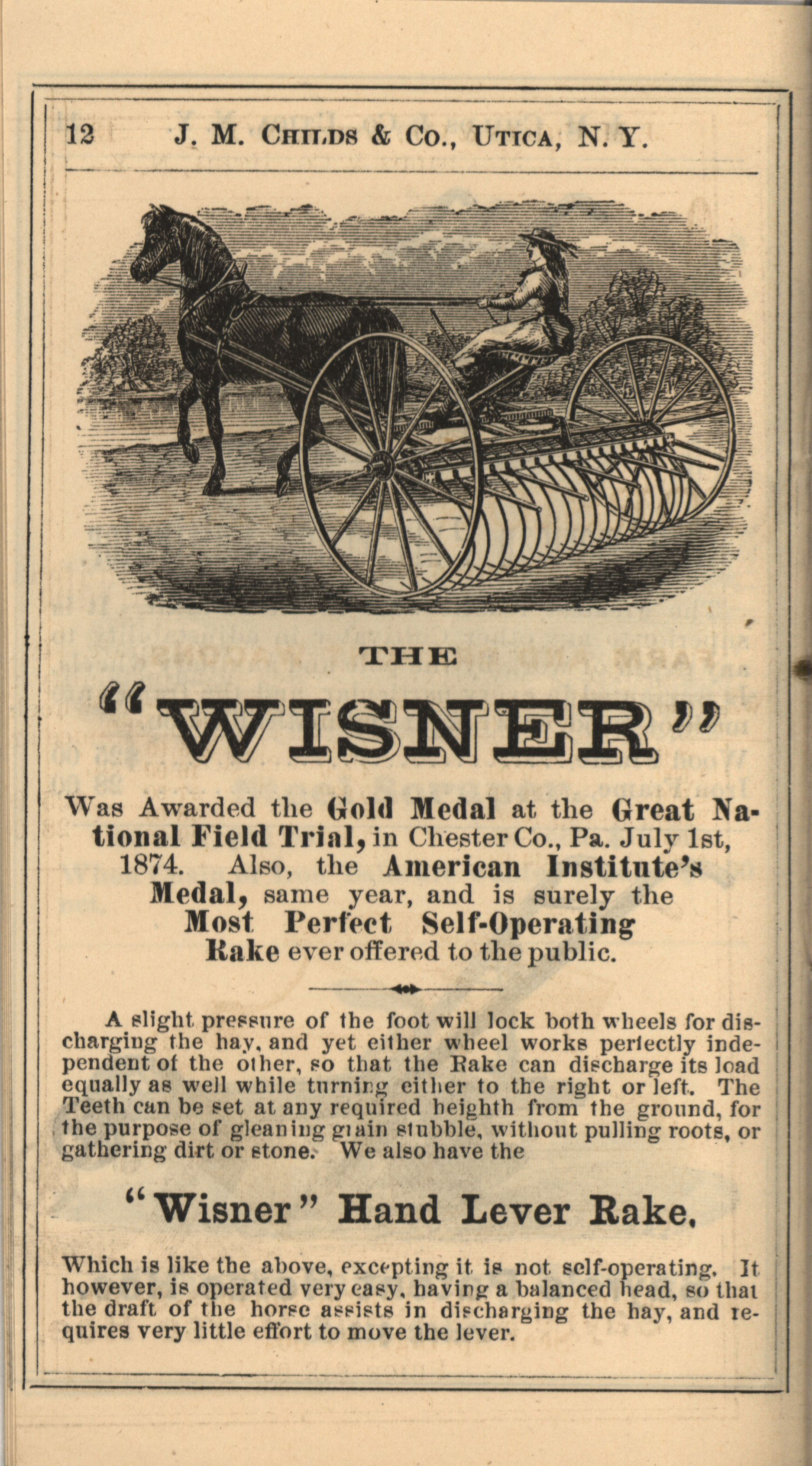 12 J. M. Childs & Co., Utica, N. Y.

THE

"WISNER"

Was Awarded the Gold Medal at the Great National Field Trial, in Chester Co., Pa. July 1st, 1874. Also, the American Institute's Medal, same year, and is surely the Most Perfect Self-Operating Rake ever offered to the public.

A slight pressure of the foot will lock both wheels for discharging the hay, and yet either wheel works perfectly independent of the other, so that the Rake can discharge its load equally as well while turning either to the right or left. The Teeth can be set at any required heighth from the ground, for the purpose of gleaning grain stubble, without pulling roots, or gathering dirt or stone. We also have the

"Wisner" Hand Lever Rake,

Which is like the above, excepting it is not self-operating. It however, is operated very easy, having a balanced head, so that the draft of the horse assists in discharging the hay, and requires very little effort to move the lever.